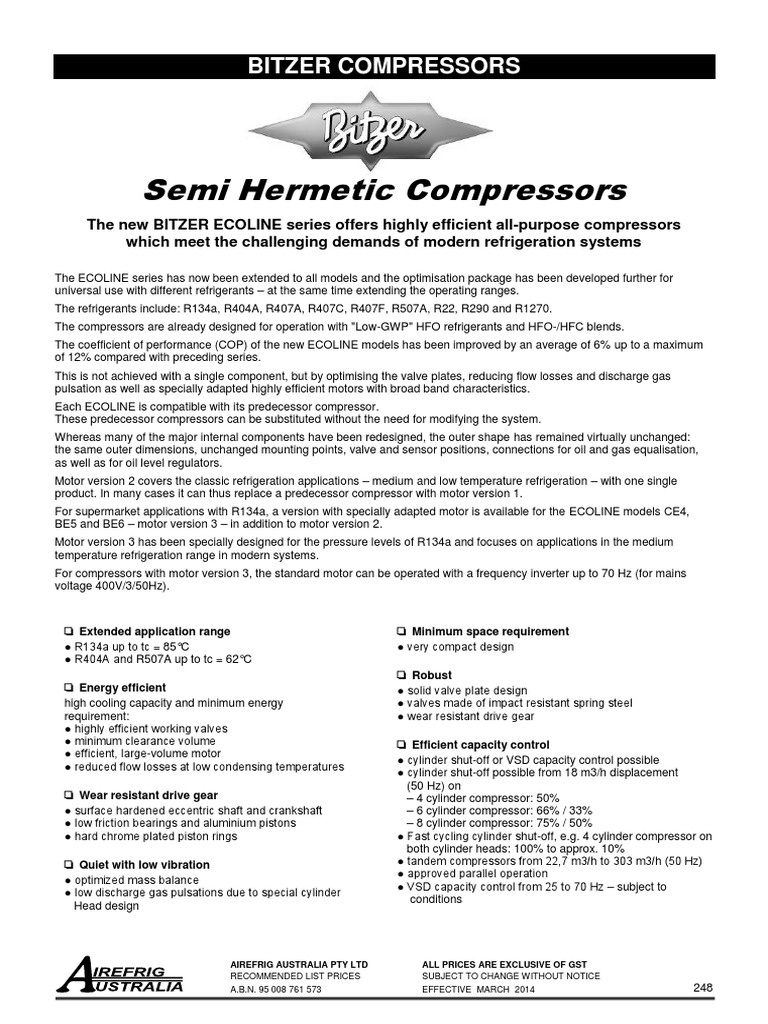 BITZER COMPRESSORS

Bitzer

Semi Hermetic Compressors

The new BITZER ECOLINE series offers highly efficient all-purpose compressors which meet the challenging demands of modern refrigeration systems

The ECOLINE series has now been extended to all models and the optimisation package has been developed further for universal use with different refrigerants – at the same time extending the operating ranges.

The refrigerants include: R134a, R404A, R407A, R407C, R407F, R507A, R22, R290 and R1270.

The compressors are already designed for operation with "Low-GWP" HFO refrigerants and HFO-/HFC blends.

The coefficient of performance (COP) of the new ECOLINE models has been improved by an average of 6% up to a maximum of 12% compared with preceding series.

This is not achieved with a single component, but by optimising the valve plates, reducing flow losses and discharge gas pulsation as well as specially adapted highly efficient motors with broad band characteristics.

Each ECOLINE is compatible with its predecessor compressor.
These predecessor compressors can be substituted without the need for modifying the system.

Whereas many of the major internal components have been redesigned, the outer shape has remained virtually unchanged: the same outer dimensions, unchanged mounting points, valve and sensor positions, connections for oil and gas equalisation, as well as for oil level regulators.

Motor version 2 covers the classic refrigeration applications – medium and low temperature refrigeration – with one single product. In many cases it can thus replace a predecessor compressor with motor version 1.

For supermarket applications with R134a, a version with specially adapted motor is available for the ECOLINE models CE4, BE5 and BE6 – motor version 3 – in addition to motor version 2.

Motor version 3 has been specially designed for the pressure levels of R134a and focuses on applications in the medium temperature refrigeration range in modern systems.

For compressors with motor version 3, the standard motor can be operated with a frequency inverter up to 70 Hz (for mains voltage 400V/3/50Hz).

❑ Extended application range
● R134a up to tc = 85°C
● R404A and R507A up to tc = 62°C

❑ Energy efficient
high cooling capacity and minimum energy requirement:
● highly efficient working valves
● minimum clearance volume
● efficient, large-volume motor
● reduced flow losses at low condensing temperatures

❑ Wear resistant drive gear
● surface hardened eccentric shaft and crankshaft
● low friction bearings and aluminium pistons
● hard chrome plated piston rings

❑ Quiet with low vibration
● optimized mass balance
● low discharge gas pulsations due to special cylinder Head design

❑ Minimum space requirement
● very compact design

❑ Robust
● solid valve plate design
● valves made of impact resistant spring steel
● wear resistant drive gear

❑ Efficient capacity control
● cylinder shut-off or VSD capacity control possible
● cylinder shut-off possible from 18 m3/h displacement (50 Hz) on
– 4 cylinder compressor: 50%
– 6 cylinder compressor: 66% / 33%
– 8 cylinder compressor: 75% / 50%
● Fast cycling cylinder shut-off, e.g. 4 cylinder compressor on both cylinder heads: 100% to approx. 10%
● tandem compressors from 22,7 m3/h to 303 m3/h (50 Hz)
● approved parallel operation
● VSD capacity control from 25 to 70 Hz – subject to conditions

AIREFRIG AUSTRALIA

AIREFRIG AUSTRALIA PTY LTD
RECOMMENDED LIST PRICES
A.B.N. 95 008 761 573

ALL PRICES ARE EXCLUSIVE OF GST
SUBJECT TO CHANGE WITHOUT NOTICE
EFFECTIVE MARCH 2014

248